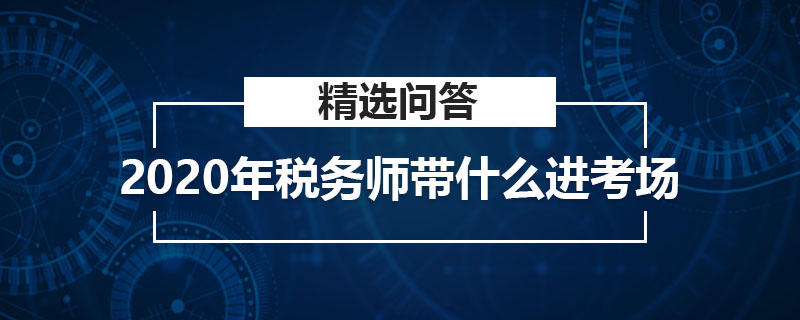 精选问答

2020年税务师带什么进考场